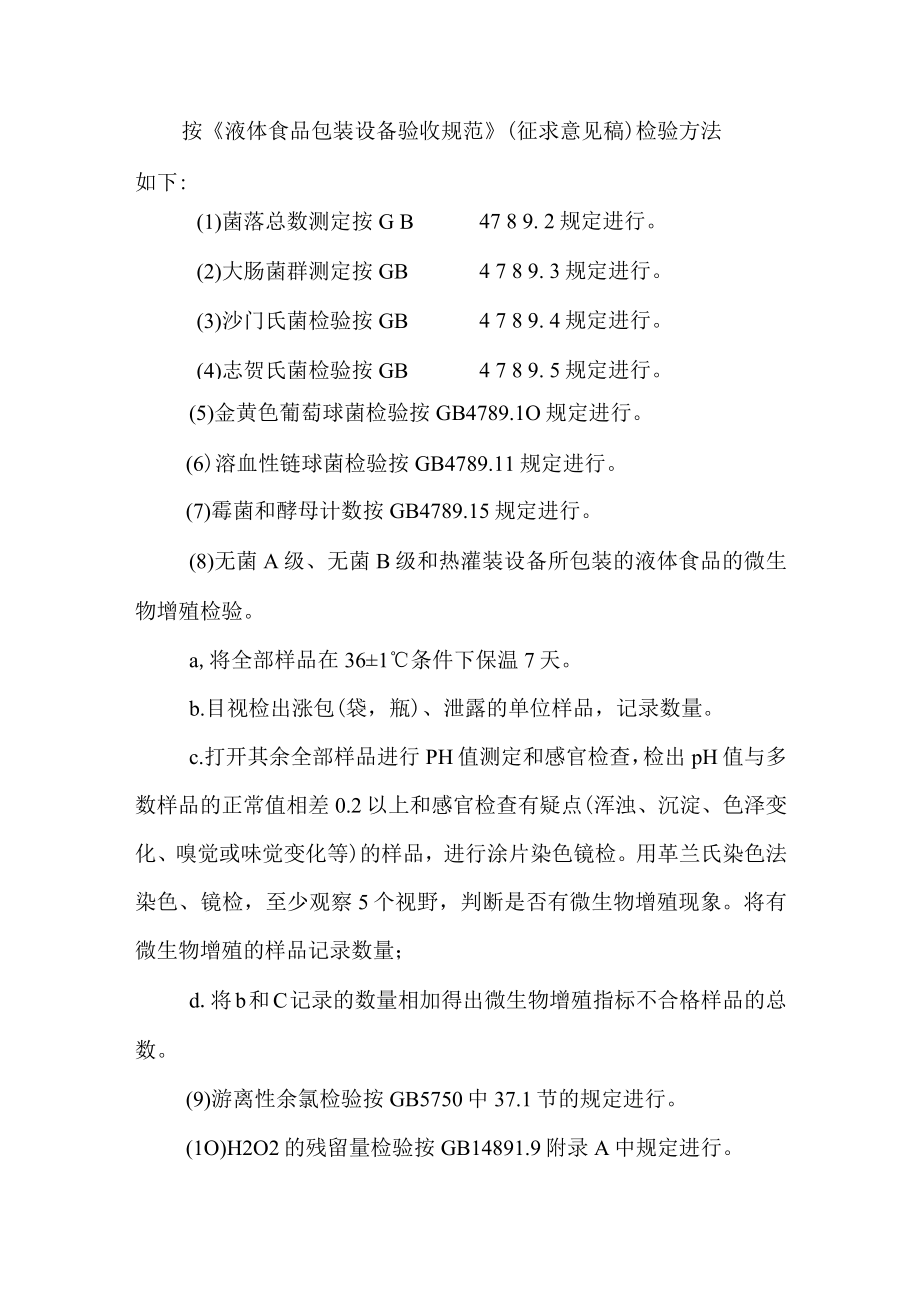 按《液体食品包装设备验收规范》(征求意见稿)检验方法如下:

(1)菌落总数测定按 G B 47 8 9. 2 规定进行。

(2)大肠菌群测定按 GB 4 7 8 9. 3 规定进行。

(3)沙门氏菌检验按 GB 4 7 8 9. 4 规定进行。

(4)志贺氏菌检验按 GB 4 7 8 9. 5 规定进行。

(5)金黄色葡萄球菌检验按 GB4789.1O 规定进行。

(6)溶血性链球菌检验按 GB4789.11 规定进行。

(7)霉菌和酵母计数按 GB4789.15 规定进行。

(8)无菌 A 级、无菌 B 级和热灌装设备所包装的液体食品的微生物增殖检验。

a, 将全部样品在 36±1℃条件下保温 7 天。

b.目视检出涨包(袋，瓶)、泄露的单位样品，记录数量。

c.打开其余全部样品进行 PH 值测定和感官检查，检出 pH 值与多数样品的正常值相差 0.2 以上和感官检查有疑点(浑浊、沉淀、色泽变化、嗅觉或味觉变化等)的样品，进行涂片染色镜检。用革兰氏染色法染色、镜检，至少观察 5 个视野，判断是否有微生物增殖现象。将有微生物增殖的样品记录数量;

d. 将 b 和 C 记录的数量相加得出微生物增殖指标不合格样品的总数。

(9)游离性余氯检验按 GB5750 中 37.1 节的规定进行。

(1O)H2O2 的残留量检验按 GB14891.9 附录 A 中规定进行。